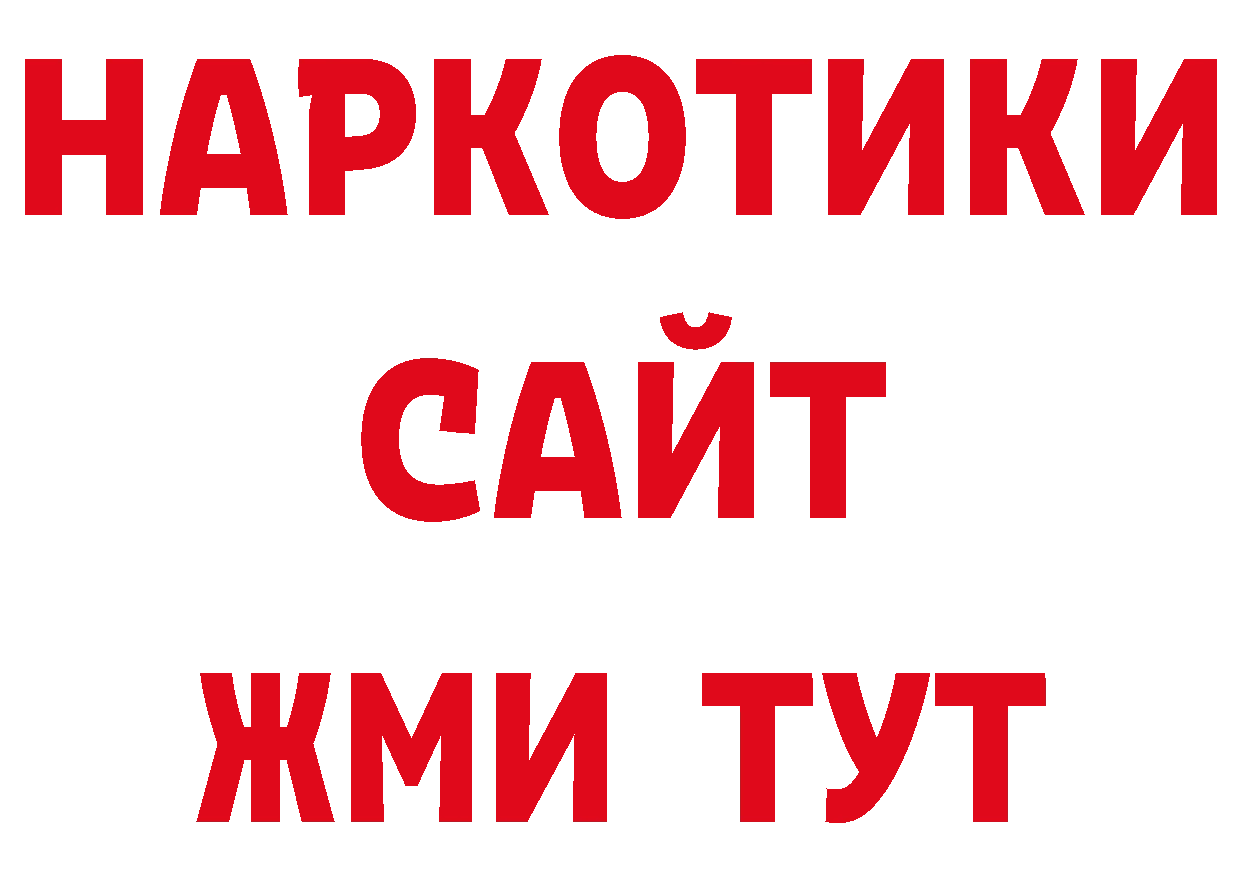 НАРКОТИКИ
САЙТ
ЖМИ ТУТ